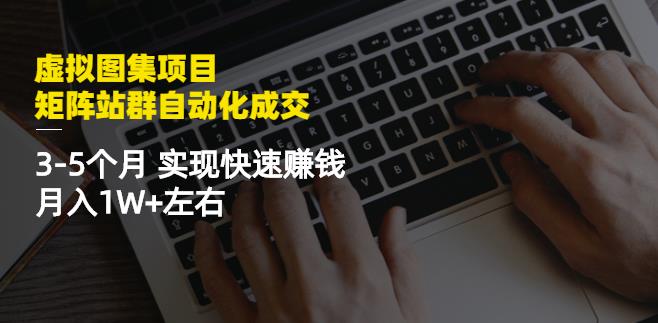 虚拟图集项目
矩阵站群自动化成交

3-5个月 实现快速赚钱
月入1W+左右